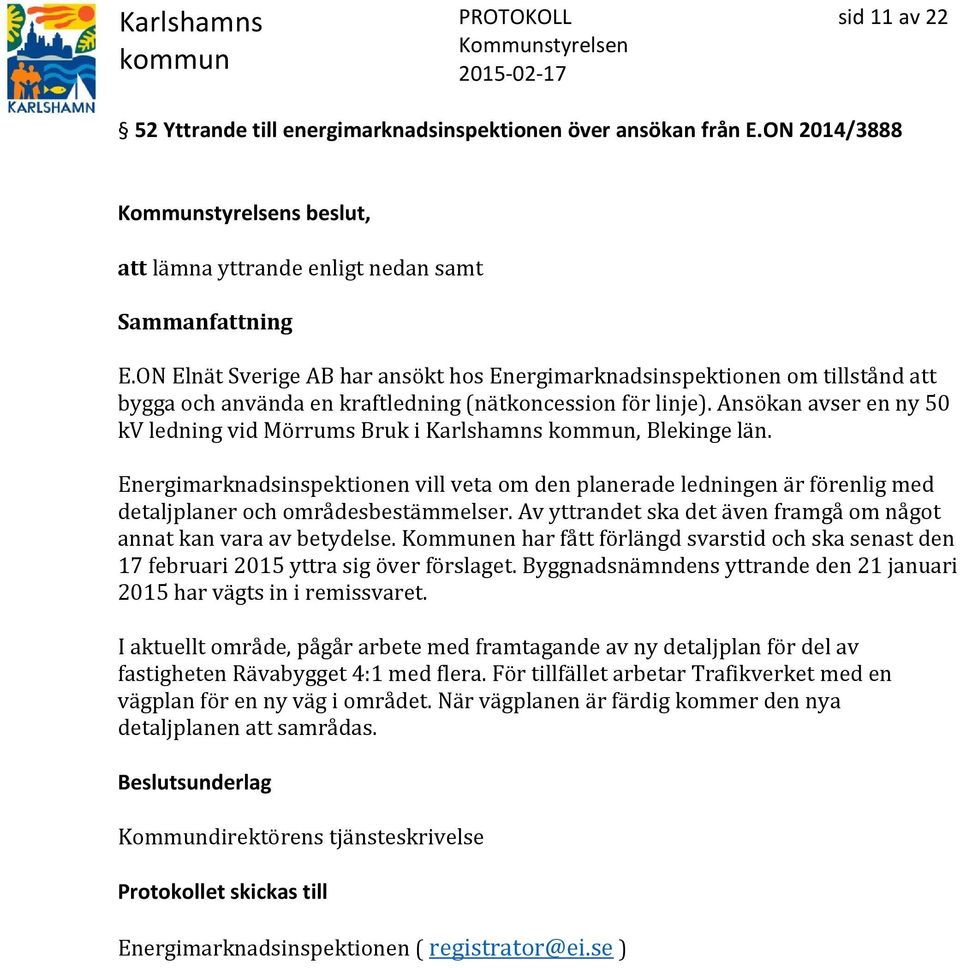 KARLSHAMN

Karlshamns kommun

PROTOKOLL
Kommunstyrelsen
2015-02-17

sid 11 av 22

§ 52 Yttrande till energimarknadsinspektionen över ansökan från E.ON 2014/3888

Kommunstyrelsens beslut,

att lämna yttrande enligt nedan samt

Sammanfattning

E.ON Elnät Sverige AB har ansökt hos Energimarknadsinspektionen om tillstånd att bygga och använda en kraftledning (nätkoncession för linje). Ansökan avser en ny 50 kV ledning vid Mörrums Bruk i Karlshamns kommun, Blekinge län.

Energimarknadsinspektionen vill veta om den planerade ledningen är förenlig med detaljplaner och områdesbestämmelser. Av yttrandet ska det även framgå om något annat kan vara av betydelse. Kommunen har fått förlängd svarstid och ska senast den 17 februari 2015 yttra sig över förslaget. Byggnadsnämndens yttrande den 21 januari 2015 har vägts in i remissvaret.

I aktuellt område, pågår arbete med framtagande av ny detaljplan för del av fastigheten Rävabygget 4:1 med flera. För tillfället arbetar Trafikverket med en vägplan för en ny väg i området. När vägplanen är färdig kommer den nya detaljplanen att samrådas.

Beslutsunderlag

Kommundirektörens tjänsteskrivelse

Protokollet skickas till

Energimarknadsinspektionen ( registrator@ei.se )